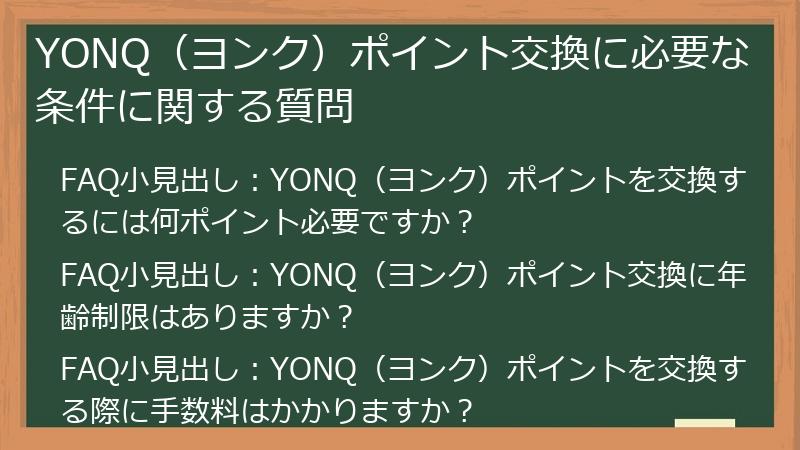 YONQ（ヨンク）ポイント交換に必要な条件に関する質問

FAQ小見出し：YONQ（ヨンク）ポイントを交換するには何ポイント必要ですか？

FAQ小見出し：YONQ（ヨンク）ポイント交換に年齢制限はありますか？

FAQ小見出し：YONQ（ヨンク）ポイントを交換する際に手数料はかかりますか？